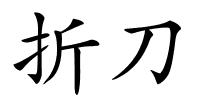 折刀